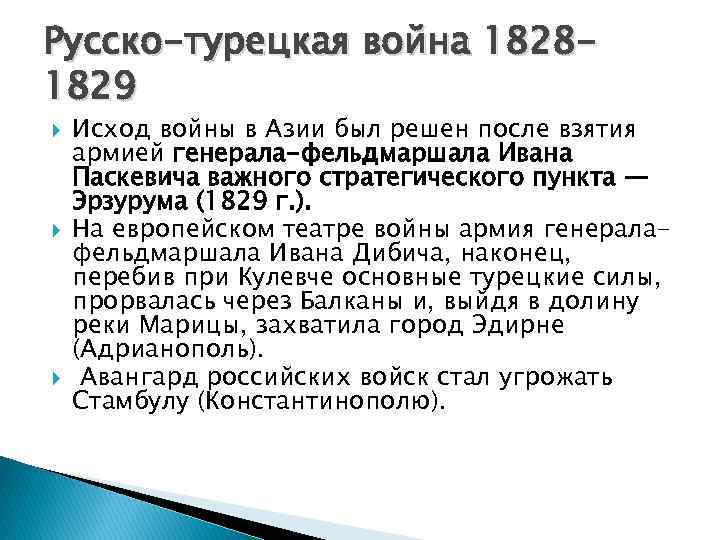 Русско-турецкая война 1828-1829

Исход войны в Азии был решен после взятия армией генерала-фельдмаршала Ивана Паскевича важного стратегического пункта — Эрзурума (1829 г.).

На европейском театре войны армия генерала-фельдмаршала Ивана Дибича, наконец, перебив при Кулевче основные турецкие силы, прорвалась через Балканы и, выйдя в долину реки Марицы, захватила город Эдирне (Адрианополь).

Авангард российских войск стал угрожать Стамбулу (Константинополю).